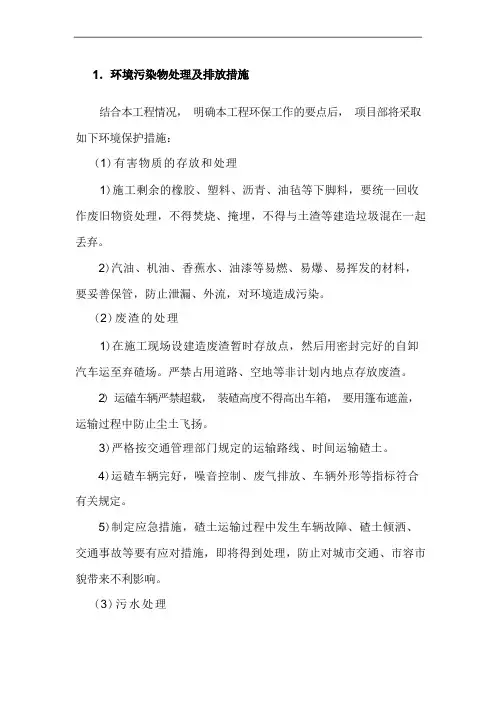 1. 环境污染物处理及排放措施

结合本工程情况， 明确本工程环保工作的要点后， 项目部将采取如下环境保护措施：

(1) 有害物质的存放和处理

1) 施工剩余的橡胶、塑料、沥青、油毡等下脚料，要统一回收作废旧物资处理，不得焚烧、掩埋，不得与土渣等建造垃圾混在一起丢弃。

2) 汽油、机油、香蕉水、油漆等易燃、易爆、易挥发的材料，要妥善保管，防止泄漏、外流，对环境造成污染。

(2) 废渣的处理

1) 在施工现场设建造废渣暂时存放点，然后用密封完好的自卸汽车运至弃碴场。严禁占用道路、空地等非计划内地点存放废渣。

2) 运碴车辆严禁超载， 装碴高度不得高出车箱， 要用篷布遮盖，运输过程中防止尘土飞扬。

3) 严格按交通管理部门规定的运输路线、时间运输碴土。

4) 运碴车辆完好，噪音控制、废气排放、车辆外形等指标符合有关规定。

5) 制定应急措施，碴土运输过程中发生车辆故障、碴土倾洒、交通事故等要有应对措施，即将得到处理，防止对城市交通、市容市貌带来不利影响。

(3) 污水处理